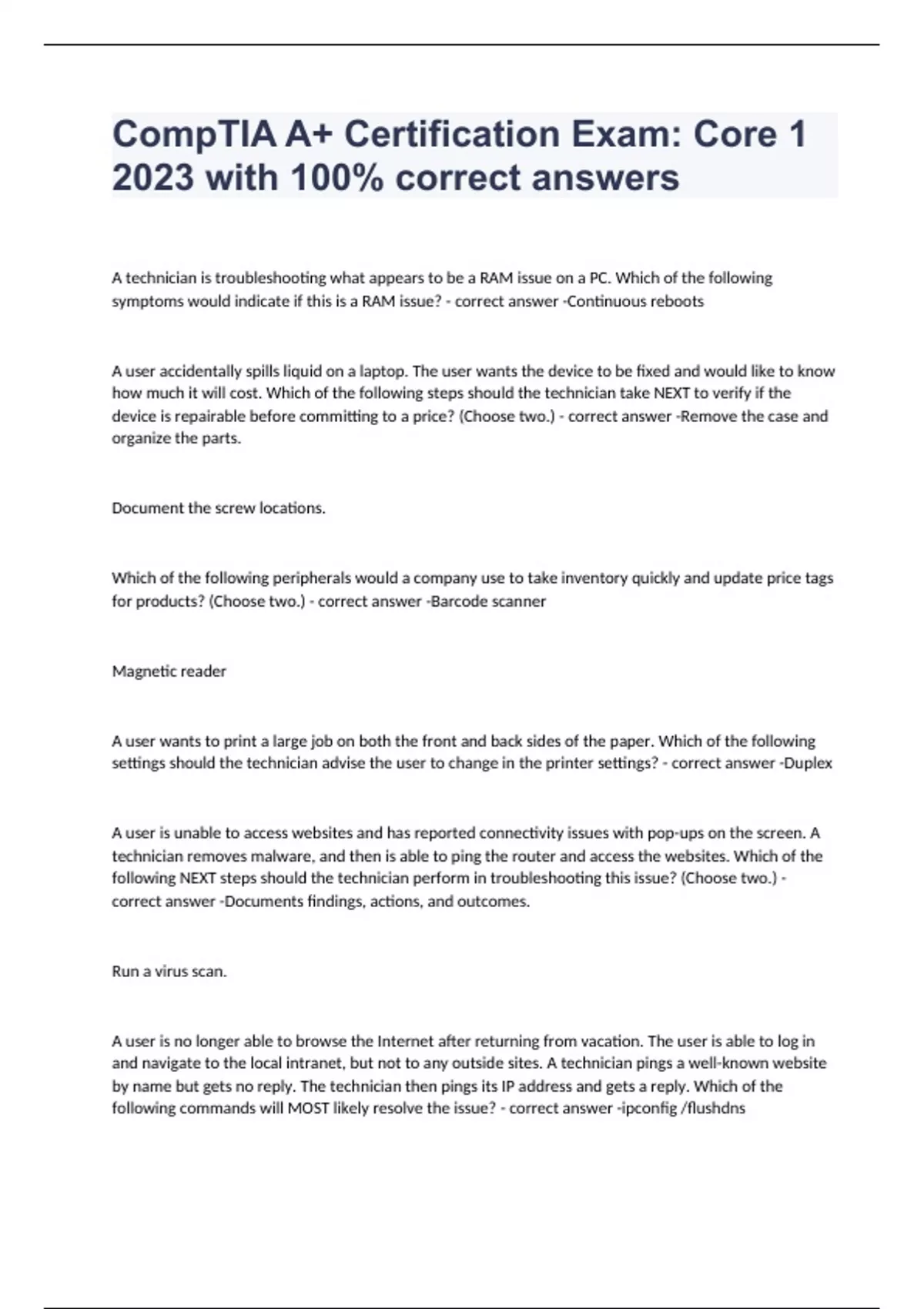 CompTIA A+ Certification Exam: Core 1 2023 with 100% correct answers

A technician is troubleshooting what appears to be a RAM issue on a PC. Which of the following symptoms would indicate if this is a RAM issue? - correct answer -Continuous reboots

A user accidentally spills liquid on a laptop. The user wants the device to be fixed and would like to know how much it will cost. Which of the following steps should the technician take NEXT to verify if the device is repairable before committing to a price? (Choose two.) - correct answer -Remove the case and organize the parts.

Document the screw locations.

Which of the following peripherals would a company use to take inventory quickly and update price tags for products? (Choose two.) - correct answer -Barcode scanner

Magnetic reader

A user wants to print a large job on both the front and back sides of the paper. Which of the following settings should the technician advise the user to change in the printer settings? - correct answer -Duplex

A user is unable to access websites and has reported connectivity issues with pop-ups on the screen. A technician removes malware, and then is able to ping the router and access the websites. Which of the following NEXT steps should the technician perform in troubleshooting this issue? (Choose two.) - correct answer -Documents findings, actions, and outcomes.

Run a virus scan.

A user is no longer able to browse the Internet after returning from vacation. The user is able to log in and navigate to the local intranet, but not to any outside sites. A technician pings a well-known website by name but gets no reply. The technician then pings its IP address and gets a reply. Which of the following commands will MOST likely resolve the issue? - correct answer -ipconfig /flushdns